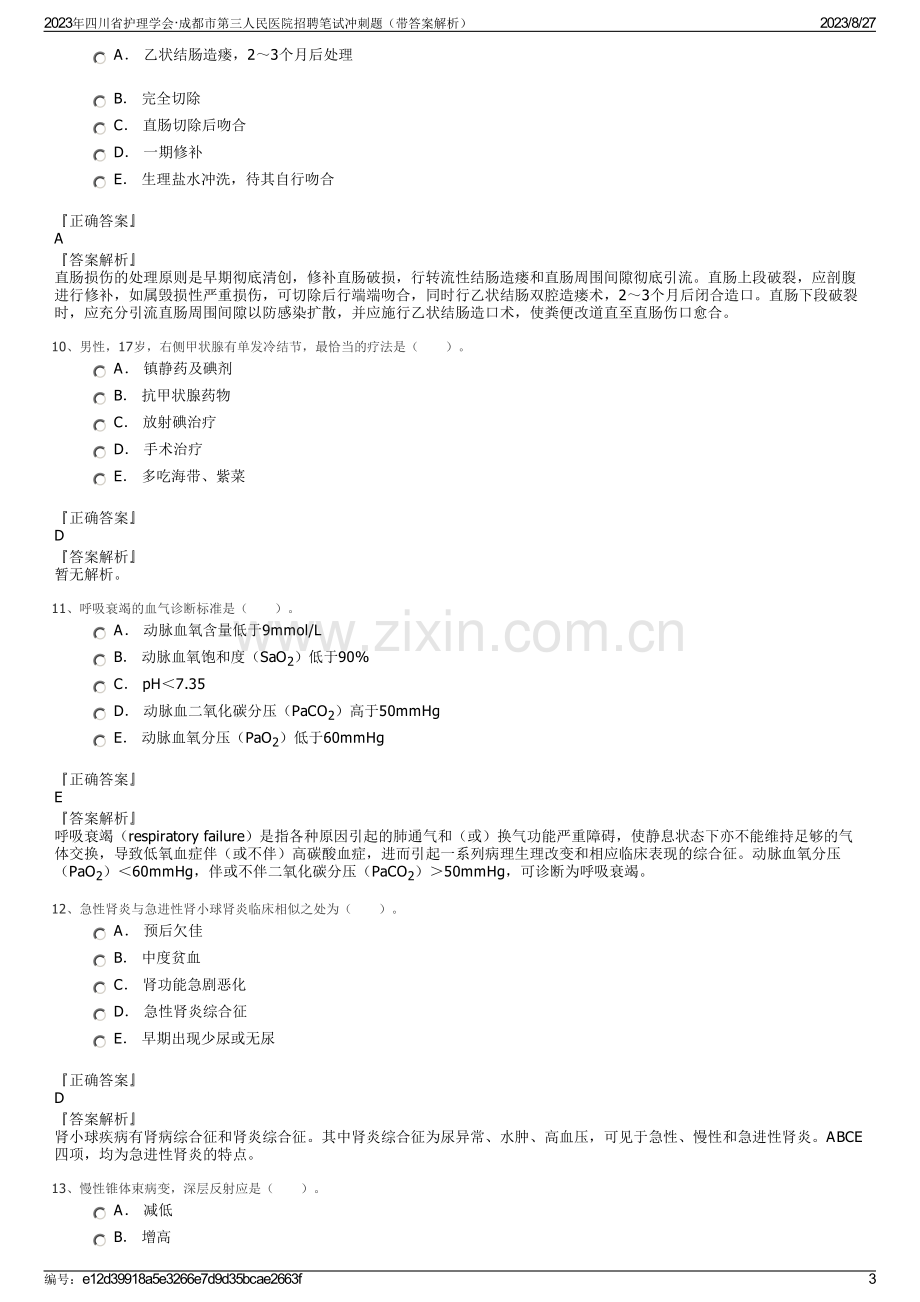 2023年四川省护理学会·成都市第三人民医院招聘笔试冲刺题（带答案解析） 2023/8/27

A. 乙状结肠造瘘，2～3个月后处理

B. 完全切除

C. 直肠切除后吻合

D. 一期修补

E. 生理盐水冲洗，待其自行吻合

『正确答案』
A
『答案解析』
直肠损伤的处理原则是早期彻底清创，修补直肠破损，行转流性结肠造瘘和直肠周围间隙彻底引流。直肠上段破裂，应剖腹进行修补，如属毁损性严重损伤，可切除后行端端吻合，同时行乙状结肠双腔造瘘术，2～3个月后闭合造口。直肠下段破裂时，应充分引流直肠周围间隙以防感染扩散，并应施行乙状结肠造口术，使粪便改道直至直肠伤口愈合。

10、男性，17岁，右侧甲状腺有单发冷结节，最恰当的疗法是（ ）。

A. 镇静药及碘剂

B. 抗甲状腺药物

C. 放射碘治疗

D. 手术治疗

E. 多吃海带、紫菜

『正确答案』
D
『答案解析』
暂无解析。

11、呼吸衰竭的血气诊断标准是（ ）。

A. 动脉血氧含量低于9mmol/L

B. 动脉血氧饱和度（$SaO_2$）低于90%

C. pH＜7.35

D. 动脉血二氧化碳分压（$PaCO_2$）高于50mmHg

E. 动脉血氧分压（$PaO_2$）低于60mmHg

『正确答案』
E
『答案解析』
呼吸衰竭（respiratory failure）是指各种原因引起的肺通气和（或）换气功能严重障碍，使静息状态下亦不能维持足够的气体交换，导致低氧血症伴（或不伴）高碳酸血症，进而引起一系列病理生理改变和相应临床表现的综合征。动脉血氧分压（$PaO_2$）＜60mmHg，伴或不伴二氧化碳分压（$PaCO_2$）＞50mmHg，可诊断为呼吸衰竭。

12、急性肾炎与急进性肾小球肾炎临床相似之处为（ ）。

A. 预后欠佳

B. 中度贫血

C. 肾功能急剧恶化

D. 急性肾炎综合征

E. 早期出现少尿或无尿

『正确答案』
D
『答案解析』
肾小球疾病有肾病综合征和肾炎综合征。其中肾炎综合征为尿异常、水肿、高血压，可见于急性、慢性和急进性肾炎。ABCE四项，均为急进性肾炎的特点。

13、慢性锥体束病变，深层反射应是（ ）。

A. 减低

B. 增高

编号：e12d39918a5e3266e7d9d35bcae2663f 3

www.zixin.com.cn